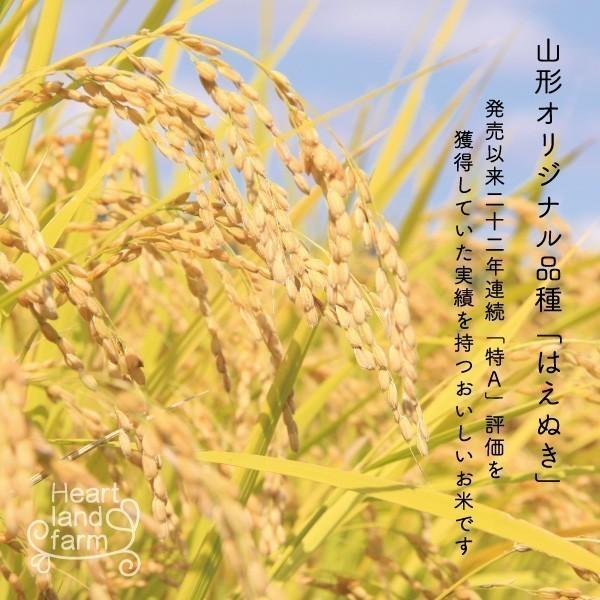 山形オリジナル品種「はえぬき」

発売以来二十二年連続「特A」評価を獲得していた実績を持つおいしいお米です

Heart land farm